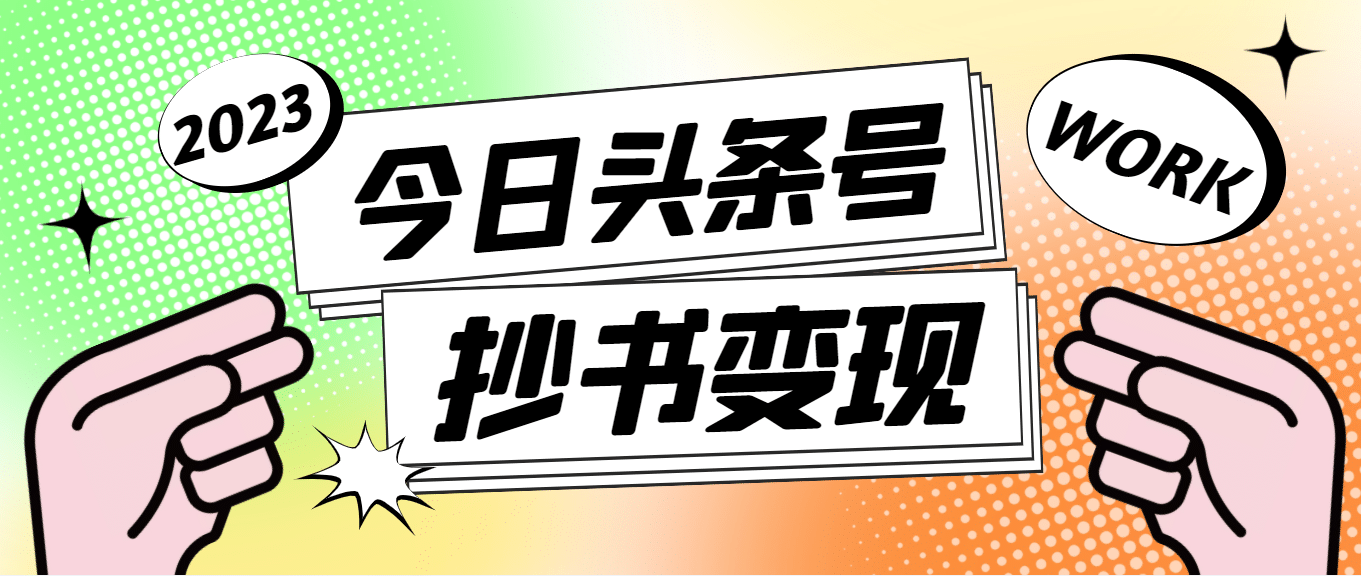 2023

今日头条号

WORK

抄书变现